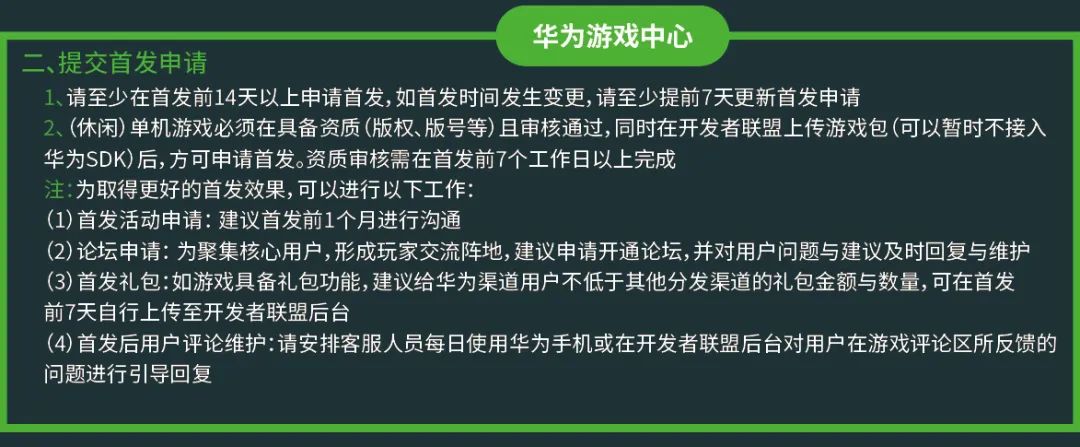 华为游戏中心

二、提交首发申请

1、请至少在首发前14天以上申请首发，如首发时间发生变更，请至少提前7天更新首发申请

2、（休闲）单机游戏必须在具备资质（版权、版号等）且审核通过，同时在开发者联盟上传游戏包（可以暂时不接入华为SDK）后，方可申请首发。资质审核需在首发前7个工作日以上完成

注：为取得更好的首发效果，可以进行以下工作：

（1）首发活动申请：建议首发前1个月进行沟通

（2）论坛申请：为聚集核心用户，形成玩家交流阵地，建议申请开通论坛，并对用户问题与建议及时回复与维护

（3）首发礼包：如游戏具备礼包功能，建议给华为渠道用户不低于其他分发渠道的礼包金额与数量，可在首发前7天自行上传至开发者联盟后台

（4）首发后用户评论维护：请安排客服人员每日使用华为手机或在开发者联盟后台对用户在游戏评论区所反馈的问题进行引导回复